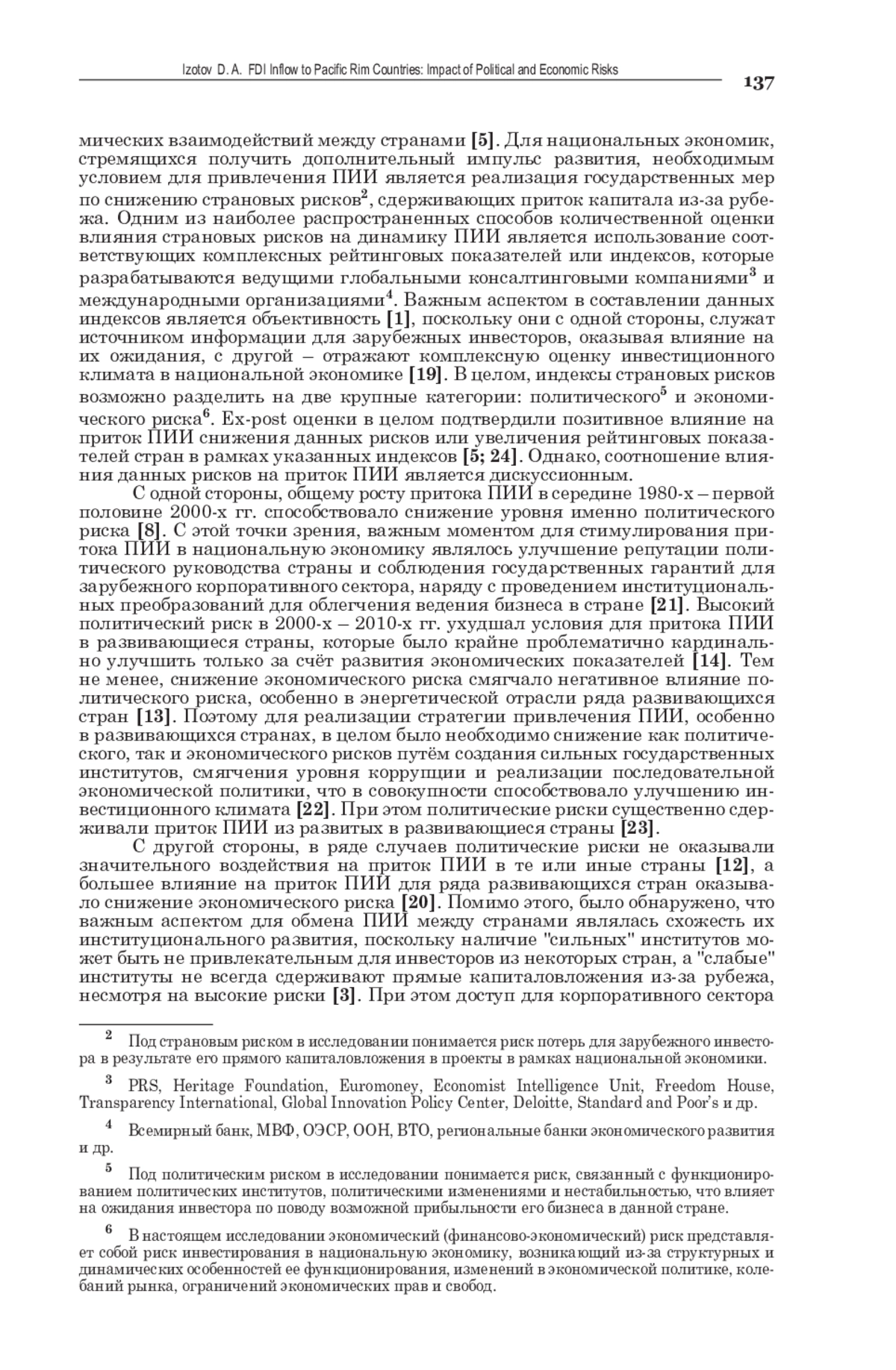 Izotov D. A. FDI Inflow to Pacific Rim Countries: Impact of Political and Economic Risks

137

мических взаимодействий между странами [5]. Для национальных экономик, стремящихся получить дополнительный импульс развития, необходимым условием для привлечения ПИИ является реализация государственных мер по снижению страновых рисков$^2$, сдерживающих приток капитала из-за рубежа. Одним из наиболее распространенных способов количественной оценки влияния страновых рисков на динамику ПИИ является использование соответствующих комплексных рейтинговых показателей или индексов, которые разрабатываются ведущими глобальными консалтинговыми компаниями$^3$ и международными организациями$^4$. Важным аспектом в составлении данных индексов является объективность [1], поскольку они с одной стороны, служат источником информации для зарубежных инвесторов, оказывая влияние на их ожидания, с другой – отражают комплексную оценку инвестиционного климата в национальной экономике [19]. В целом, индексы страновых рисков возможно разделить на две крупные категории: политического$^5$ и экономического риска$^6$. Ex-post оценки в целом подтвердили позитивное влияние на приток ПИИ снижения данных рисков или увеличения рейтинговых показателей стран в рамках указанных индексов [5; 24]. Однако, соотношение влияния данных рисков на приток ПИИ является дискуссионным.

С одной стороны, общему росту притока ПИИ в середине 1980-х – первой половине 2000-х гг. способствовало снижение уровня именно политического риска [8]. С этой точки зрения, важным моментом для стимулирования притока ПИИ в национальную экономику являлось улучшение репутации политического руководства страны и соблюдения государственных гарантий для зарубежного корпоративного сектора, наряду с проведением институциональных преобразований для облегчения ведения бизнеса в стране [21]. Высокий политический риск в 2000-х – 2010-х гг. ухудшал условия для притока ПИИ в развивающиеся страны, которые было крайне проблематично кардинально улучшить только за счёт развития экономических показателей [14]. Тем не менее, снижение экономического риска смягчало негативное влияние политического риска, особенно в энергетической отрасли ряда развивающихся стран [13]. Поэтому для реализации стратегии привлечения ПИИ, особенно в развивающихся странах, в целом было необходимо снижение как политического, так и экономического рисков путём создания сильных государственных институтов, смягчения уровня коррупции и реализации последовательной экономической политики, что в совокупности способствовало улучшению инвестиционного климата [22]. При этом политические риски существенно сдерживали приток ПИИ из развитых в развивающиеся страны [23].

С другой стороны, в ряде случаев политические риски не оказывали значительного воздействия на приток ПИИ в те или иные страны [12], а большее влияние на приток ПИИ для ряда развивающихся стран оказывало снижение экономического риска [20]. Помимо этого, было обнаружено, что важным аспектом для обмена ПИИ между странами являлась схожесть их институционального развития, поскольку наличие "сильных" институтов может быть не привлекательным для инвесторов из некоторых стран, а "слабые" институты не всегда сдерживают прямые капиталовложения из-за рубежа, несмотря на высокие риски [3]. При этом доступ для корпоративного сектора

$^2$ Под страновым риском в исследовании понимается риск потерь для зарубежного инвестора в результате его прямого капиталовложения в проекты в рамках национальной экономики.

$^3$ PRS, Heritage Foundation, Euromoney, Economist Intelligence Unit, Freedom House, Transparency International, Global Innovation Policy Center, Deloitte, Standard and Poor's и др.

$^4$ Всемирный банк, МВФ, ОЭСР, ООН, ВТО, региональные банки экономического развития и др.

$^5$ Под политическим риском в исследовании понимается риск, связанный с функционированием политических институтов, политическими изменениями и нестабильностью, что влияет на ожидания инвестора по поводу возможной прибыльности его бизнеса в данной стране.

$^6$ В настоящем исследовании экономический (финансово-экономический) риск представляет собой риск инвестирования в национальную экономику, возникающий из-за структурных и динамических особенностей ее функционирования, изменений в экономической политике, колебаний рынка, ограничений экономических прав и свобод.